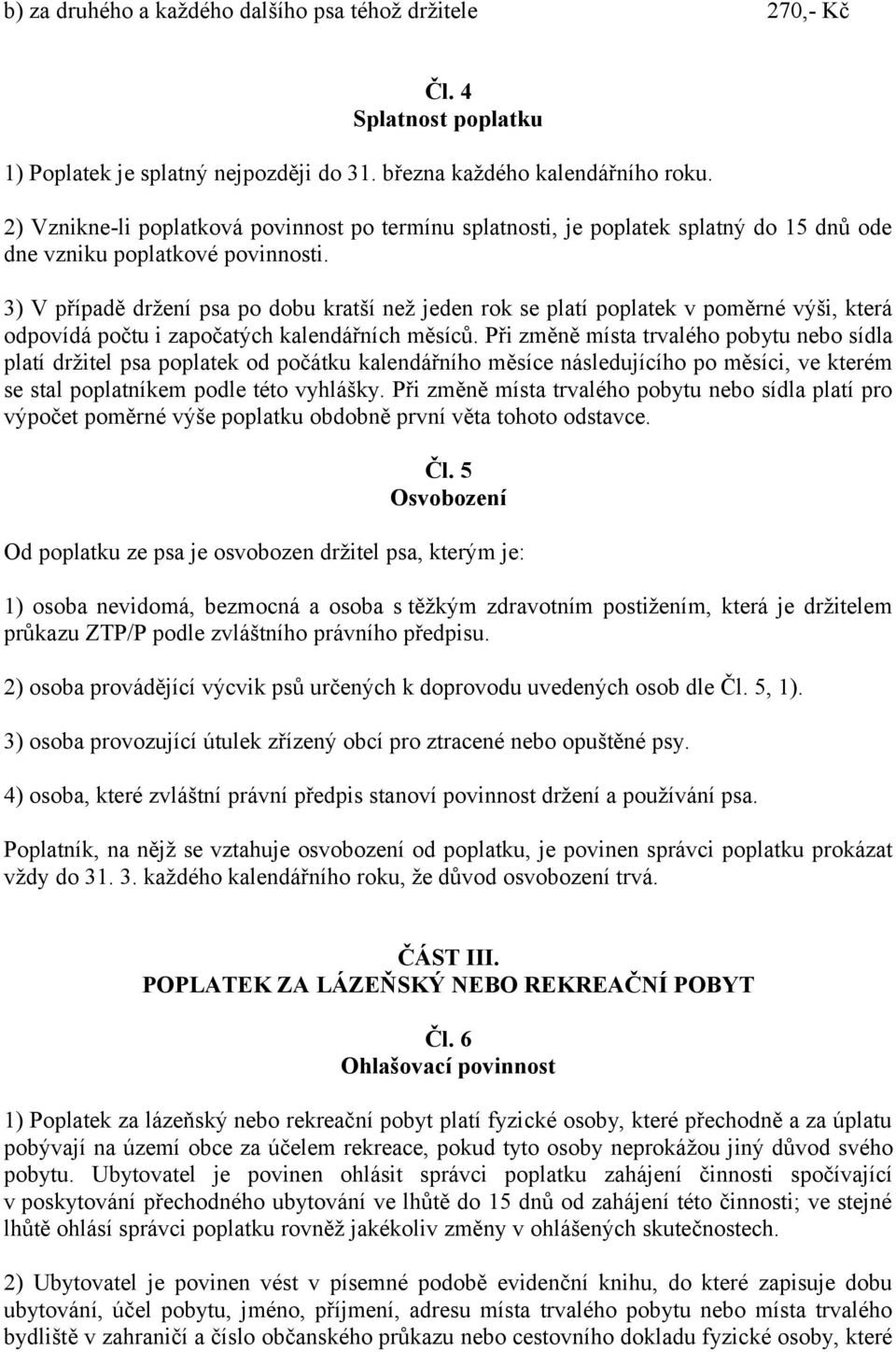 b) za druhého a každého dalšího psa téhož držitele 270,- Kč

Čl. 4
Splatnost poplatku

1) Poplatek je splatný nejpozději do 31. března každého kalendářního roku.

2) Vznikne-li poplatková povinnost po termínu splatnosti, je poplatek splatný do 15 dnů ode dne vzniku poplatkové povinnosti.

3) V případě držení psa po dobu kratší než jeden rok se platí poplatek v poměrné výši, která odpovídá počtu i započatých kalendářních měsíců. Při změně místa trvalého pobytu nebo sídla platí držitel psa poplatek od počátku kalendářního měsíce následujícího po měsíci, ve kterém se stal poplatníkem podle této vyhlášky. Při změně místa trvalého pobytu nebo sídla platí pro výpočet poměrné výše poplatku obdobně první věta tohoto odstavce.

Čl. 5
Osvobození

Od poplatku ze psa je osvobozen držitel psa, kterým je:

1) osoba nevidomá, bezmocná a osoba s těžkým zdravotním postižením, která je držitelem průkazu ZTP/P podle zvláštního právního předpisu.

2) osoba provádějící výcvik psů určených k doprovodu uvedených osob dle Čl. 5, 1).

3) osoba provozující útulek zřízený obcí pro ztracené nebo opuštěné psy.

4) osoba, které zvláštní právní předpis stanoví povinnost držení a používání psa.

Poplatník, na nějž se vztahuje osvobození od poplatku, je povinen správci poplatku prokázat vždy do 31. 3. každého kalendářního roku, že důvod osvobození trvá.

ČÁST III.
POPLATEK ZA LÁZEŇSKÝ NEBO REKREAČNÍ POBYT

Čl. 6
Ohlašovací povinnost

1) Poplatek za lázeňský nebo rekreační pobyt platí fyzické osoby, které přechodně a za úplatu pobývají na území obce za účelem rekreace, pokud tyto osoby neprokážou jiný důvod svého pobytu. Ubytovatel je povinen ohlásit správci poplatku zahájení činnosti spočívající v poskytování přechodného ubytování ve lhůtě do 15 dnů od zahájení této činnosti; ve stejné lhůtě ohlásí správci poplatku rovněž jakékoliv změny v ohlášených skutečnostech.

2) Ubytovatel je povinen vést v písemné podobě evidenční knihu, do které zapisuje dobu ubytování, účel pobytu, jméno, příjmení, adresu místa trvalého pobytu nebo místa trvalého bydliště v zahraničí a číslo občanského průkazu nebo cestovního dokladu fyzické osoby, které